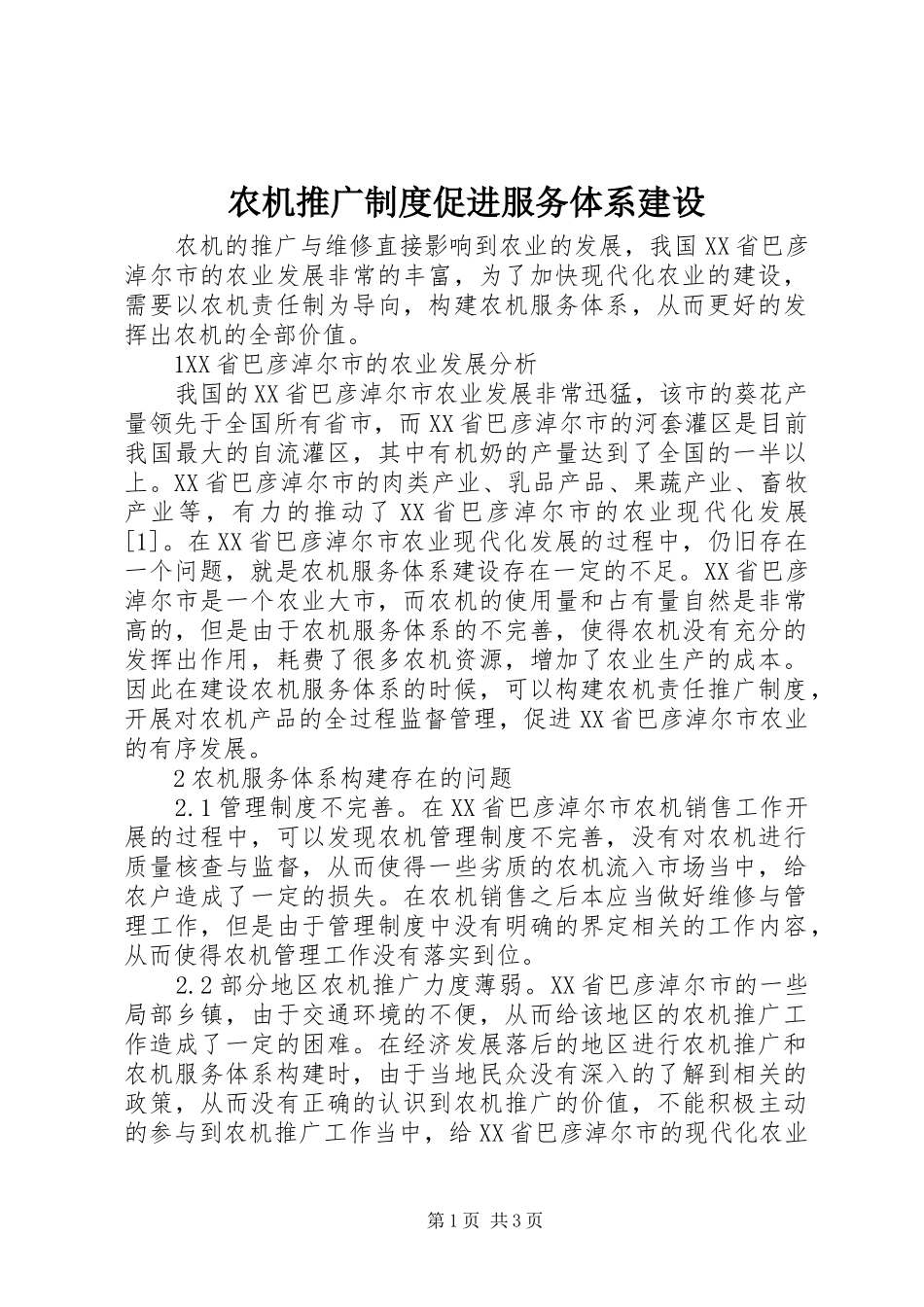 农机推广制度促进服务体系建设

农机的推广与维修直接影响到农业的发展，我国XX省巴彦淖尔市的农业发展非常的丰富，为了加快现代化农业的建设，需要以农机责任制为导向，构建农机服务体系，从而更好的发挥出农机的全部价值。

1XX省巴彦淖尔市的农业发展分析

我国的XX省巴彦淖尔市农业发展非常迅猛，该市的葵花产量领先于全国所有省市，而XX省巴彦淖尔市的河套灌区是目前我国最大的自流灌区，其中有机奶的产量达到了全国的一半以上。XX省巴彦淖尔市的肉类产业、乳品产品、果蔬产业、畜牧产业等，有力的推动了XX省巴彦淖尔市的农业现代化发展[1]。在XX省巴彦淖尔市农业现代化发展的过程中，仍旧存在一个问题，就是农机服务体系建设存在一定的不足。XX省巴彦淖尔市是一个农业大市，而农机的使用量和占有量自然是非常高的，但是由于农机服务体系的不完善，使得农机没有充分的发挥出作用，耗费了很多农机资源，增加了农业生产的成本。因此在建设农机服务体系的时候，可以构建农机责任推广制度，开展对农机产品的全过程监督管理，促进XX省巴彦淖尔市农业的有序发展。

2农机服务体系构建存在的问题

2.1管理制度不完善。在XX省巴彦淖尔市农机销售工作开展的过程中，可以发现农机管理制度不完善，没有对农机进行质量核查与监督，从而使得一些劣质的农机流入市场当中，给农户造成了一定的损失。在农机销售之后本应当做好维修与管理工作，但是由于管理制度中没有明确的界定相关的工作内容，从而使得农机管理工作没有落实到位。

2.2部分地区农机推广力度薄弱。XX省巴彦淖尔市的一些局部乡镇，由于交通环境的不便，从而给该地区的农机推广工作造成了一定的困难。在经济发展落后的地区进行农机推广和农机服务体系构建时，由于当地民众没有深入的了解到相关的政策，从而没有正确的认识到农机推广的价值，不能积极主动的参与到农机推广工作当中，给XX省巴彦淖尔市的现代化农业

第1页 共3页